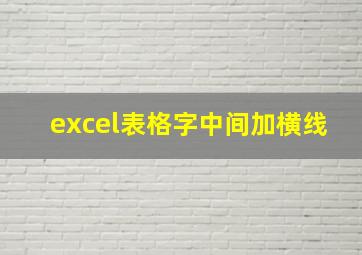 excel表格字中间加横线